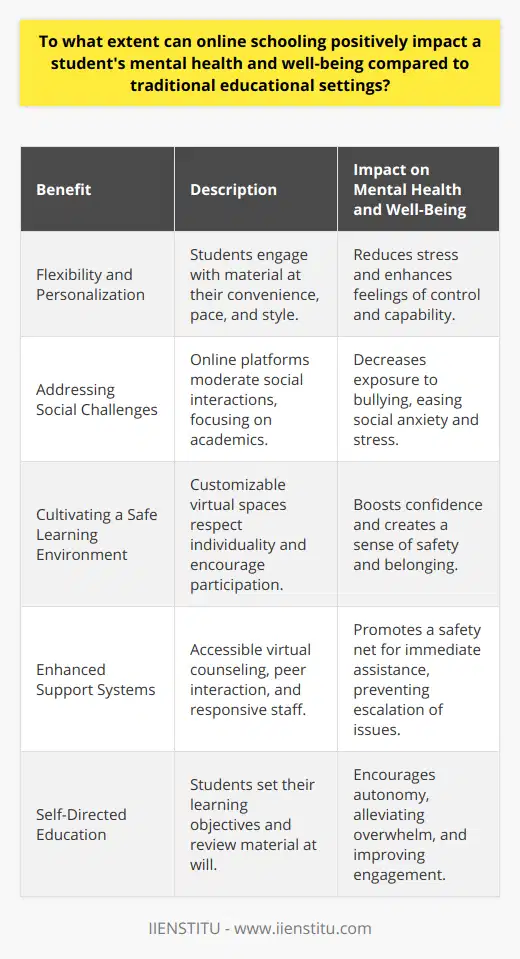 To what extent can online schooling positively impact a student's mental health and well-being compared to traditional educational settings?

| Benefit | Description | Impact on Mental Health and Well-Being |
|---|---|---|
| Flexibility and Personalization | Students engage with material at their convenience, pace, and style. | Reduces stress and enhances feelings of control and capability. |
| Addressing Social Challenges | Online platforms moderate social interactions, focusing on academics. | Decreases exposure to bullying, easing social anxiety and stress. |
| Cultivating a Safe Learning Environment | Customizable virtual spaces respect individuality and encourage participation. | Boosts confidence and creates a sense of safety and belonging. |
| Enhanced Support Systems | Accessible virtual counseling, peer interaction, and responsive staff. | Promotes a safety net for immediate assistance, preventing escalation of issues. |
| Self-Directed Education | Students set their learning objectives and review material at will. | Encourages autonomy, alleviating overwhelm, and improving engagement. |

IIENSTITU - www.iienstitu.com